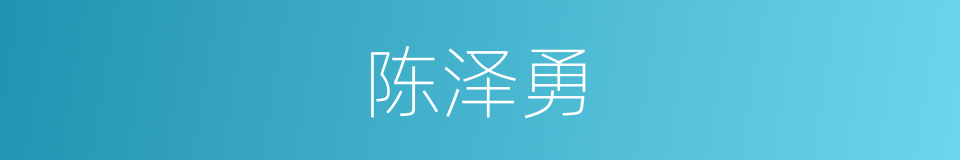 陈泽勇